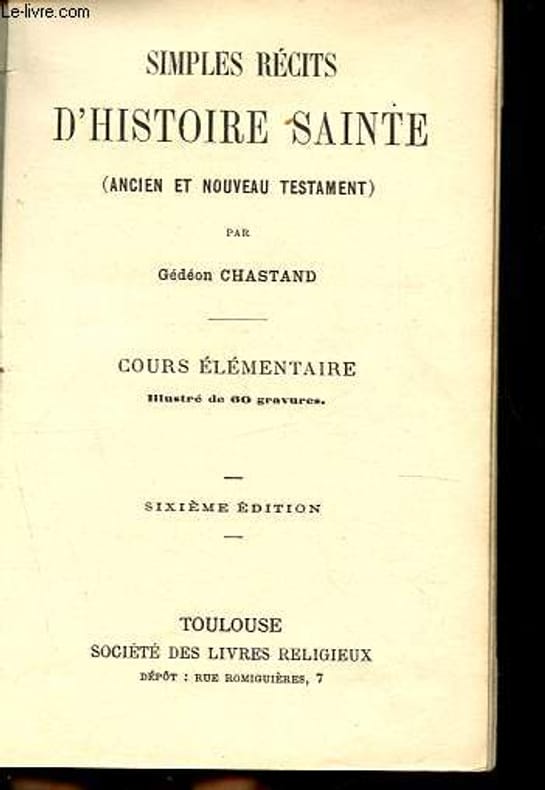 Le-livre.com

SIMPLES RÉCITS

D'HISTOIRE SAINTE

(ANCIEN ET NOUVEAU TESTAMENT)

PAR

Gédéon CHASTAND

COURS ÉLÉMENTAIRE

Illustré de 60 gravures.

SIXIÈME ÉDITION

TOULOUSE

SOCIÉTÉ DES LIVRES RELIGIEUX

DÉPÔT : RUE ROMIGUIÈRES, 7